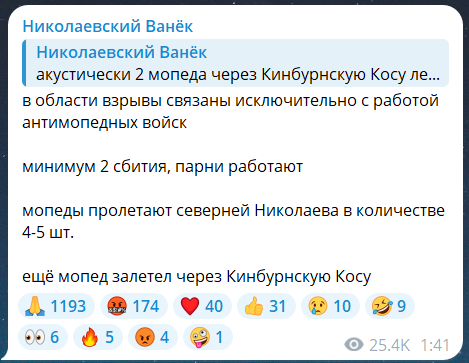 Николаевский Ванёк

Николаевский Ванёк
акустически 2 мопеда через Кинбурнскую Косу ле...

в области взрывы связаны исключительно с работой антимопедных войск

минимум 2 сбития, парни работают

мопеды пролетают северней Николаева в количестве 4-5 шт.

ещё мопед залетел через Кинбурнскую Косу

🙏 1193 🤬 174 ❤️ 40 👍 31 😢 10 🤣 9 👀 6 🔥 5 😡 4 🤪 1

25.4K 1:41